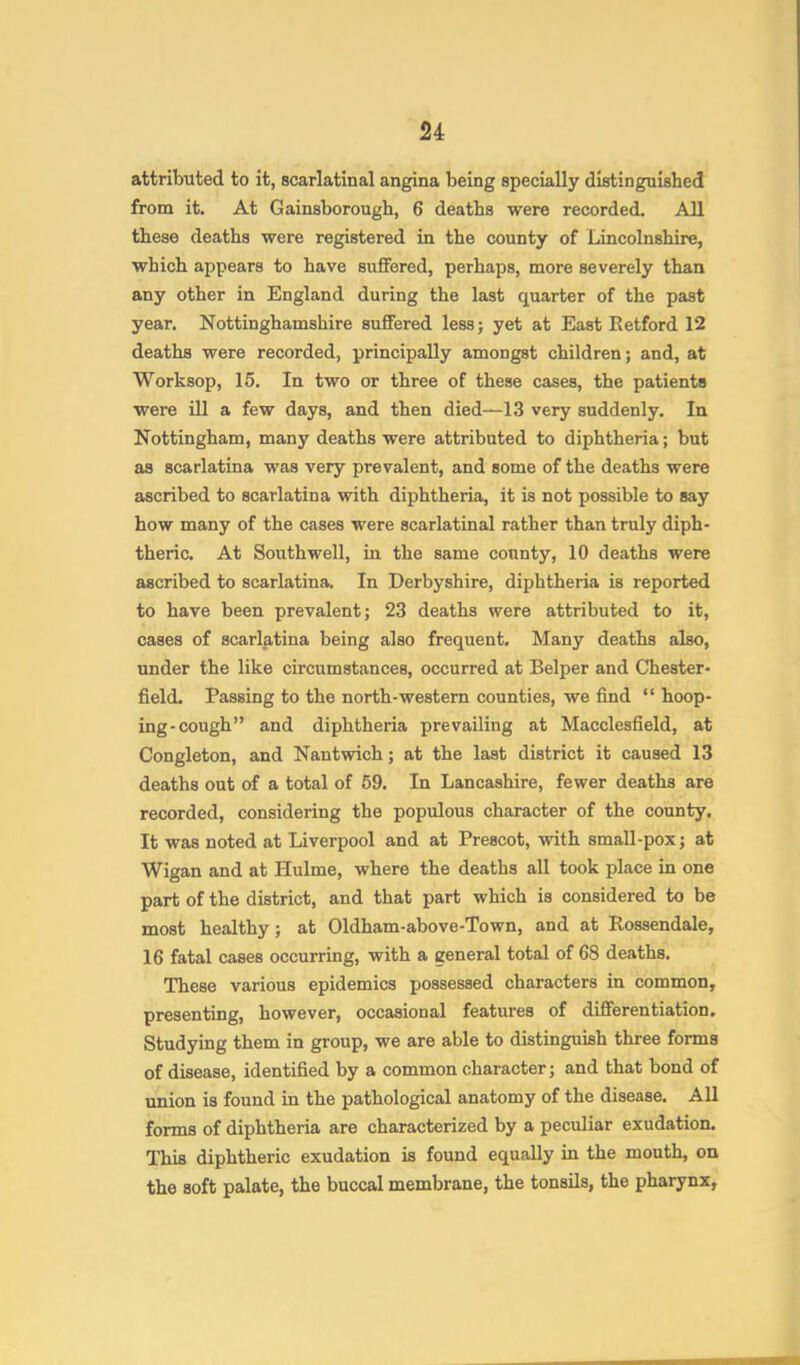 24

attributed to it, scarlatinal angina being specially distinguished from it. At Gainsborough, 6 deaths were recorded. All these deaths were registered in the county of Lincolnshire, which appears to have suffered, perhaps, more severely than any other in England during the last quarter of the past year. Nottinghamshire suffered less; yet at East Retford 12 deaths were recorded, principally amongst children; and, at Worksop, 15. In two or three of these cases, the patients were ill a few days, and then died—13 very suddenly. In Nottingham, many deaths were attributed to diphtheria; but as scarlatina was very prevalent, and some of the deaths were ascribed to scarlatina with diphtheria, it is not possible to say how many of the cases were scarlatinal rather than truly diphtheric. At Southwell, in the same county, 10 deaths were ascribed to scarlatina. In Derbyshire, diphtheria is reported to have been prevalent; 23 deaths were attributed to it, cases of scarlatina being also frequent. Many deaths also, under the like circumstances, occurred at Belper and Chesterfield. Passing to the north-western counties, we find "hooping-cough" and diphtheria prevailing at Macclesfield, at Congleton, and Nantwich; at the last district it caused 13 deaths out of a total of 59. In Lancashire, fewer deaths are recorded, considering the populous character of the county. It was noted at Liverpool and at Prescot, with small-pox; at Wigan and at Hulme, where the deaths all took place in one part of the district, and that part which is considered to be most healthy; at Oldham-above-Town, and at Rossendale, 16 fatal cases occurring, with a general total of 68 deaths.

These various epidemics possessed characters in common, presenting, however, occasional features of differentiation. Studying them in group, we are able to distinguish three forms of disease, identified by a common character; and that bond of union is found in the pathological anatomy of the disease. All forms of diphtheria are characterized by a peculiar exudation. This diphtheric exudation is found equally in the mouth, on the soft palate, the buccal membrane, the tonsils, the pharynx,